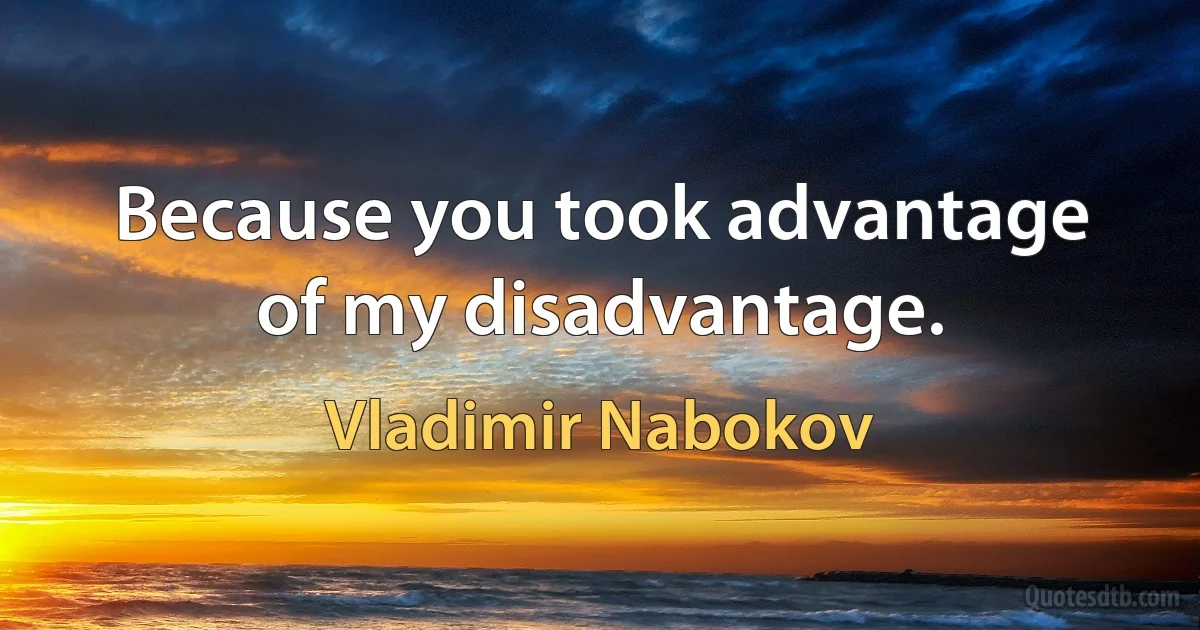 Because you took advantage of my disadvantage.

Vladimir Nabokov

Quotesdtb.com